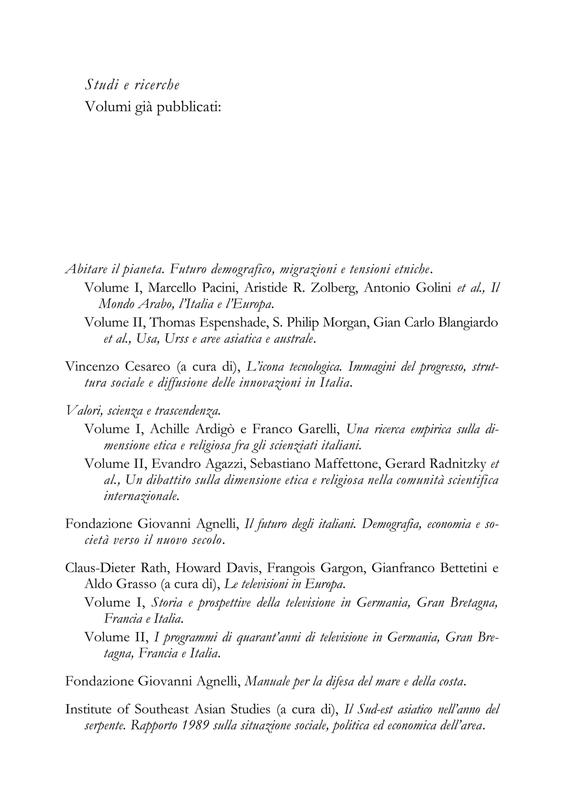 Studi e ricerche
Volumi già pubblicati:

Abitare il pianeta. Futuro demografico, migrazioni e tensioni etniche.
Volume I, Marcello Pacini, Aristide R. Zolberg, Antonio Golini et al., Il Mondo Arabo, l'Italia e l'Europa.
Volume II, Thomas Espenshade, S. Philip Morgan, Gian Carlo Blangiardo et al., Usa, Urss e aree asiatica e australe.

Vincenzo Cesareo (a cura di), L'icona tecnologica. Immagini del progresso, struttura sociale e diffusione delle innovazioni in Italia.

Valori, scienza e trascendenza.
Volume I, Achille Ardigò e Franco Garelli, Una ricerca empirica sulla dimensione etica e religiosa fra gli scienziati italiani.
Volume II, Evandro Agazzi, Sebastiano Maffettone, Gerard Radnitzky et al., Un dibattito sulla dimensione etica e religiosa nella comunità scientifica internazionale.

Fondazione Giovanni Agnelli, Il futuro degli italiani. Demografia, economia e società verso il nuovo secolo.

Claus-Dieter Rath, Howard Davis, Frangois Gargon, Gianfranco Bettetini e Aldo Grasso (a cura di), Le televisioni in Europa.
Volume I, Storia e prospettive della televisione in Germania, Gran Bretagna, Francia e Italia.
Volume II, I programmi di quarant'anni di televisione in Germania, Gran Bretagna, Francia e Italia.

Fondazione Giovanni Agnelli, Manuale per la difesa del mare e della costa.

Institute of Southeast Asian Studies (a cura di), Il Sud-est asiatico nell'anno del serpente. Rapporto 1989 sulla situazione sociale, politica ed economica dell'area.